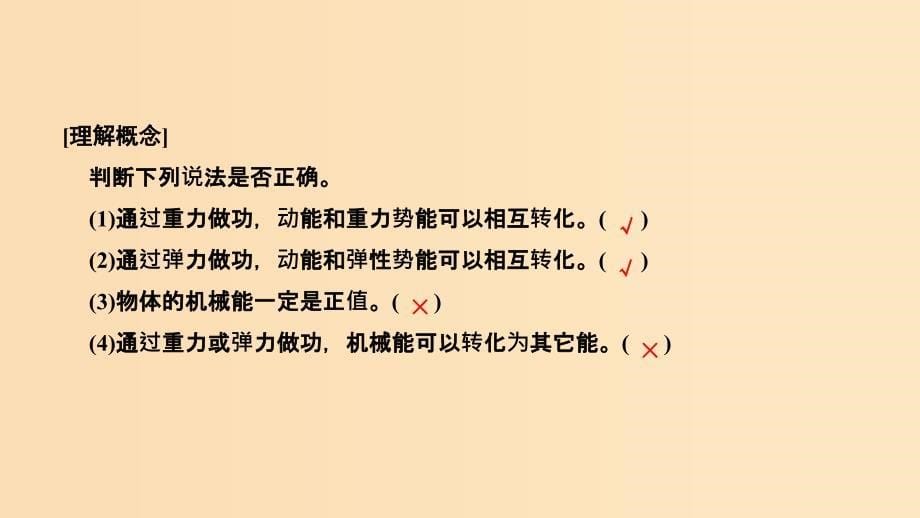 [理解概念]

判断下列说法是否正确。

(1)通过重力做功，动能和重力势能可以相互转化。( √ )

(2)通过弹力做功，动能和弹性势能可以相互转化。( √ )

(3)物体的机械能一定是正值。( × )

(4)通过重力或弹力做功，机械能可以转化为其它能。( × )